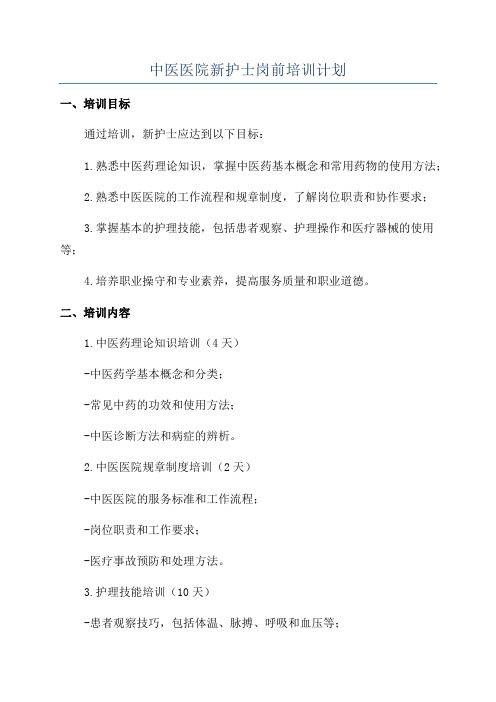 中医医院新护士岗前培训计划

一、培训目标

通过培训，新护士应达到以下目标：

1.熟悉中医药理论知识，掌握中医药基本概念和常用药物的使用方法；

2.熟悉中医医院的工作流程和规章制度，了解岗位职责和协作要求；

3.掌握基本的护理技能，包括患者观察、护理操作和医疗器械的使用等；

4.培养职业操守和专业素养，提高服务质量和职业道德。

二、培训内容

1.中医药理论知识培训（4天）

-中医药学基本概念和分类；

-常见中药的功效和使用方法；

-中医诊断方法和病症的辨析。

2.中医医院规章制度培训（2天）

-中医医院的服务标准和工作流程；

-岗位职责和工作要求；

-医疗事故预防和处理方法。

3.护理技能培训（10天）

-患者观察技巧，包括体温、脉搏、呼吸和血压等；